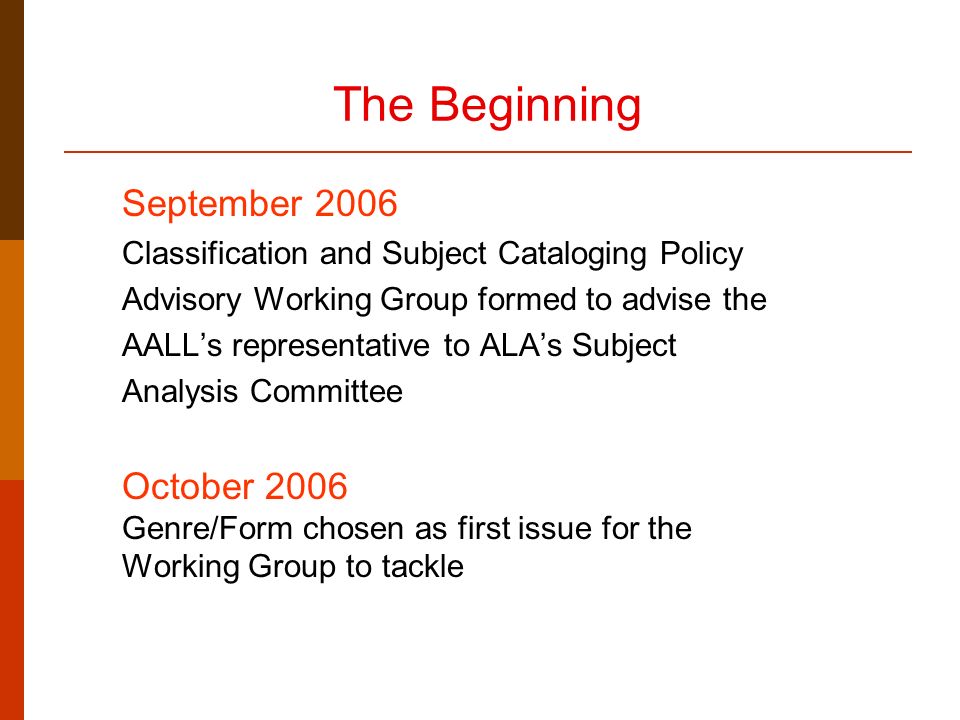 The Beginning

September 2006
Classification and Subject Cataloging Policy Advisory Working Group formed to advise the AALL’s representative to ALA’s Subject Analysis Committee

October 2006
Genre/Form chosen as first issue for the Working Group to tackle